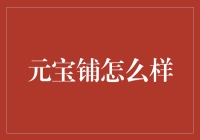 元宝铺怎么样